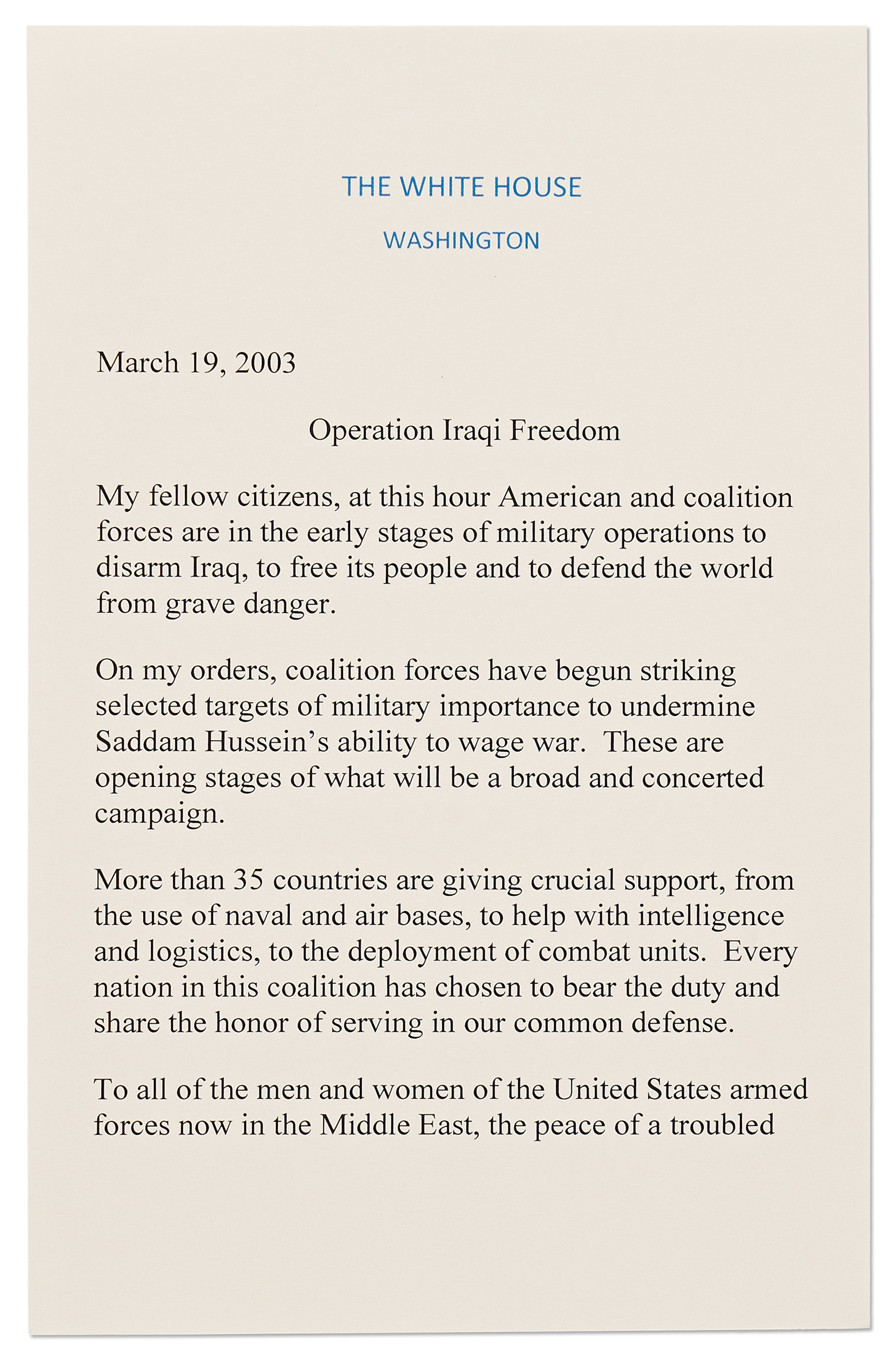 THE WHITE HOUSE

WASHINGTON

March 19, 2003

Operation Iraqi Freedom

My fellow citizens, at this hour American and coalition forces are in the early stages of military operations to disarm Iraq, to free its people and to defend the world from grave danger.

On my orders, coalition forces have begun striking selected targets of military importance to undermine Saddam Hussein's ability to wage war. These are opening stages of what will be a broad and concerted campaign.

More than 35 countries are giving crucial support, from the use of naval and air bases, to help with intelligence and logistics, to the deployment of combat units. Every nation in this coalition has chosen to bear the duty and share the honor of serving in our common defense.

To all of the men and women of the United States armed forces now in the Middle East, the peace of a troubled